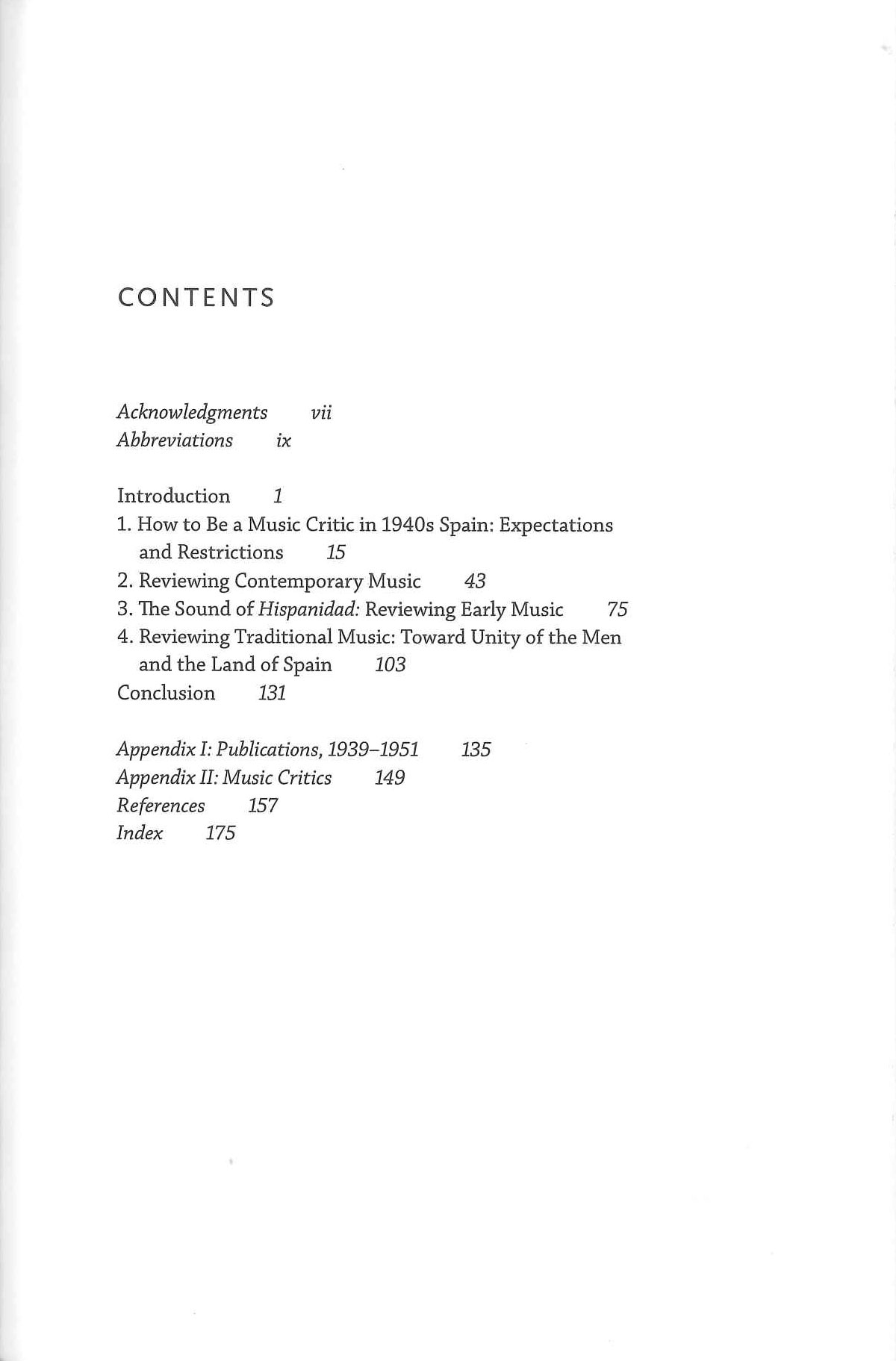 CONTENTS

Acknowledgments vii
Abbreviations ix

Introduction 1
1. How to Be a Music Critic in 1940s Spain: Expectations and Restrictions 15
2. Reviewing Contemporary Music 43
3. The Sound of Hispanidad: Reviewing Early Music 75
4. Reviewing Traditional Music: Toward Unity of the Men and the Land of Spain 103
Conclusion 131

Appendix I: Publications, 1939–1951 135
Appendix II: Music Critics 149
References 157
Index 175